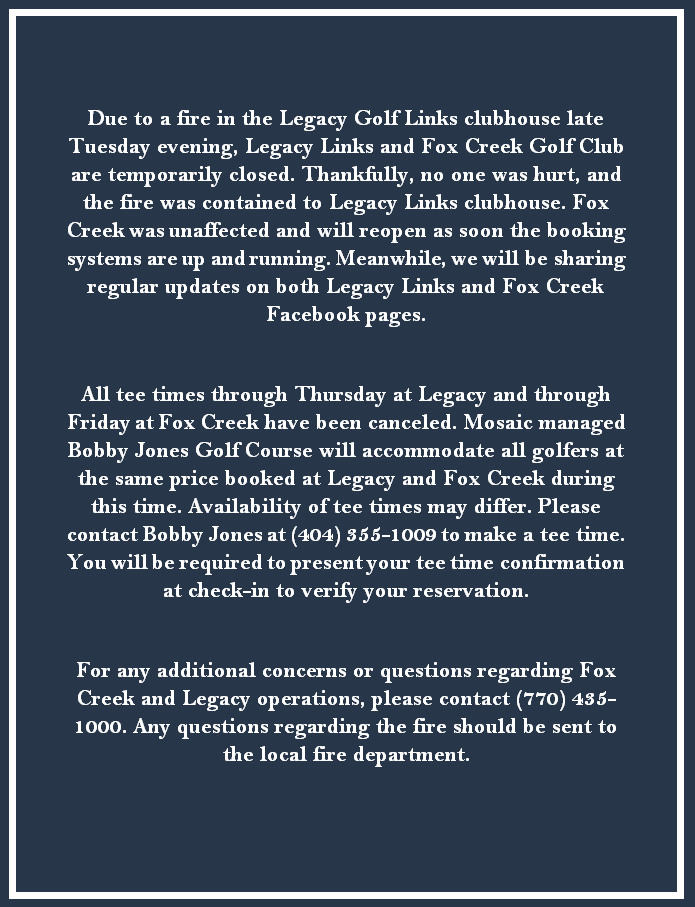 Due to a fire in the Legacy Golf Links clubhouse late Tuesday evening, Legacy Links and Fox Creek Golf Club are temporarily closed. Thankfully, no one was hurt, and the fire was contained to Legacy Links clubhouse. Fox Creek was unaffected and will reopen as soon the booking systems are up and running. Meanwhile, we will be sharing regular updates on both Legacy Links and Fox Creek Facebook pages.

All tee times through Thursday at Legacy and through Friday at Fox Creek have been canceled. Mosaic managed Bobby Jones Golf Course will accommodate all golfers at the same price booked at Legacy and Fox Creek during this time. Availability of tee times may differ. Please contact Bobby Jones at (404) 355-1009 to make a tee time. You will be required to present your tee time confirmation at check-in to verify your reservation.

For any additional concerns or questions regarding Fox Creek and Legacy operations, please contact (770) 435-1000. Any questions regarding the fire should be sent to the local fire department.